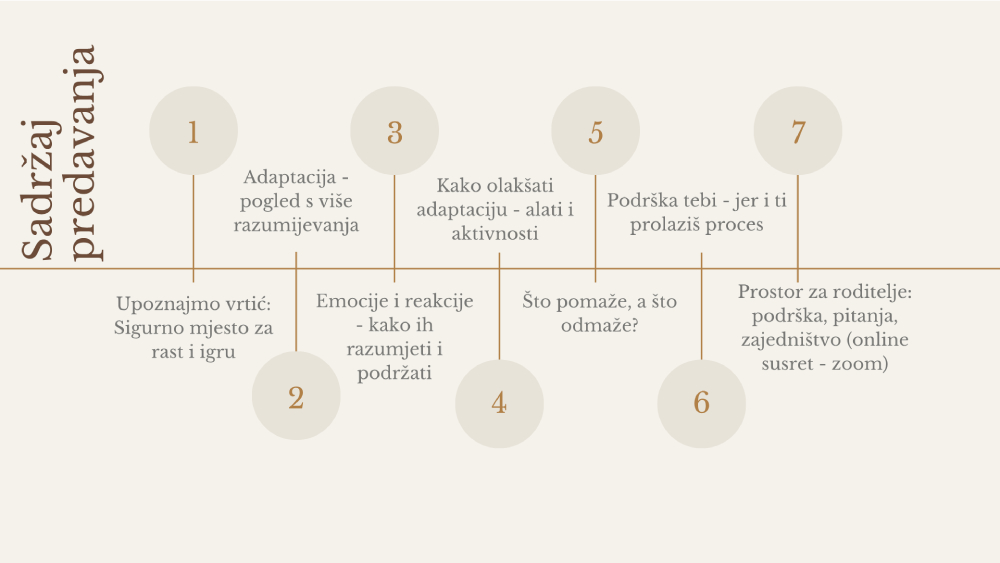 Sadržaj predavanja

1

Upoznajmo vrtić: Sigurno mjesto za rast i igru

2

Adaptacija - pogled s više razumijevanja

3

Emocije i reakcije - kako ih razumjeti i podržati

4

Kako olakšati adaptaciju - alati i aktivnosti

5

Što pomaže, a što odmaže?

6

Podrška tebi - jer i ti prolaziš proces

7

Prostor za roditelje: podrška, pitanja, zajedništvo (online susret - zoom)